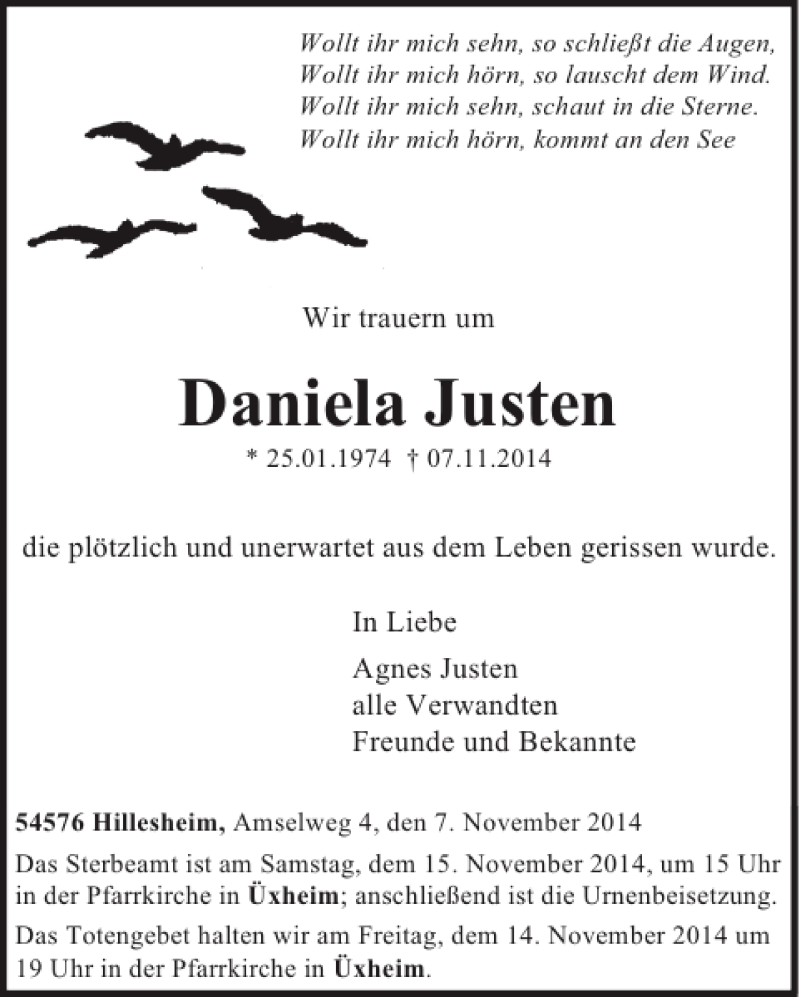 Wollt ihr mich sehn, so schließt die Augen,
Wollt ihr mich hörn, so lauscht dem Wind.
Wollt ihr mich sehn, schaut in die Sterne.
Wollt ihr mich hörn, kommt an den See

Wir trauern um

Daniela Justen

* 25.01.1974 † 07.11.2014

die plötzlich und unerwartet aus dem Leben gerissen wurde.

In Liebe

Agnes Justen
alle Verwandten
Freunde und Bekannte

54576 Hillesheim, Amselweg 4, den 7. November 2014

Das Sterbeamt ist am Samstag, dem 15. November 2014, um 15 Uhr in der Pfarrkirche in Üxheim; anschließend ist die Urnenbeisetzung.

Das Totengebet halten wir am Freitag, dem 14. November 2014 um 19 Uhr in der Pfarrkirche in Üxheim.